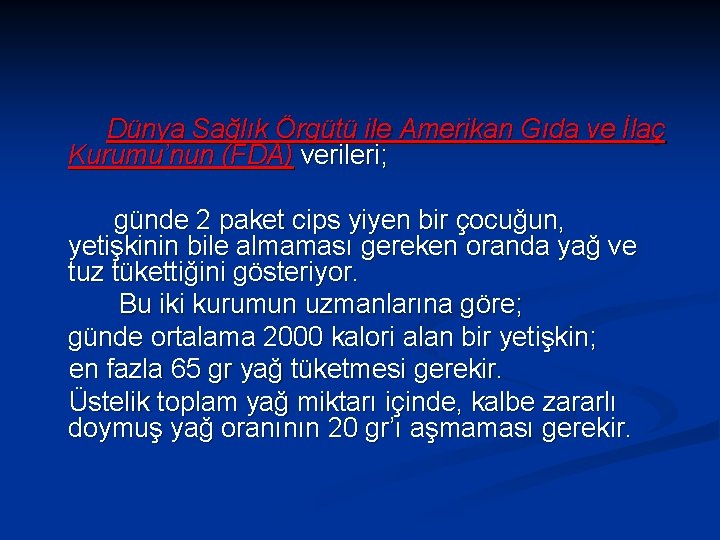 Dünya Sağlık Örgütü ile Amerikan Gıda ve İlaç Kurumu'nun (FDA) verileri;

günde 2 paket cips yiyen bir çocuğun, yetişkinin bile almaması gereken oranda yağ ve tuz tükettiğini gösteriyor.

Bu iki kurumun uzmanlarına göre;

günde ortalama 2000 kalori alan bir yetişkin;

en fazla 65 gr yağ tüketmesi gerekir.

Üstelik toplam yağ miktarı içinde, kalbe zararlı doymuş yağ oranının 20 gr'i aşmaması gerekir.